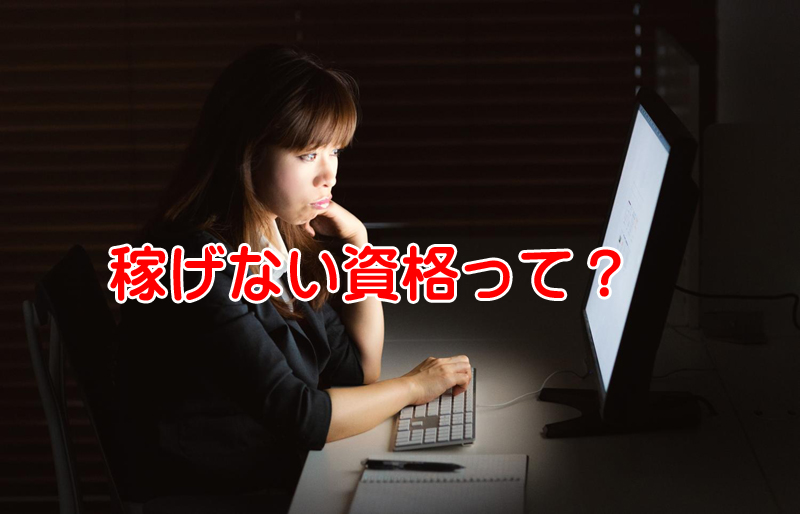 稼げない資格って？